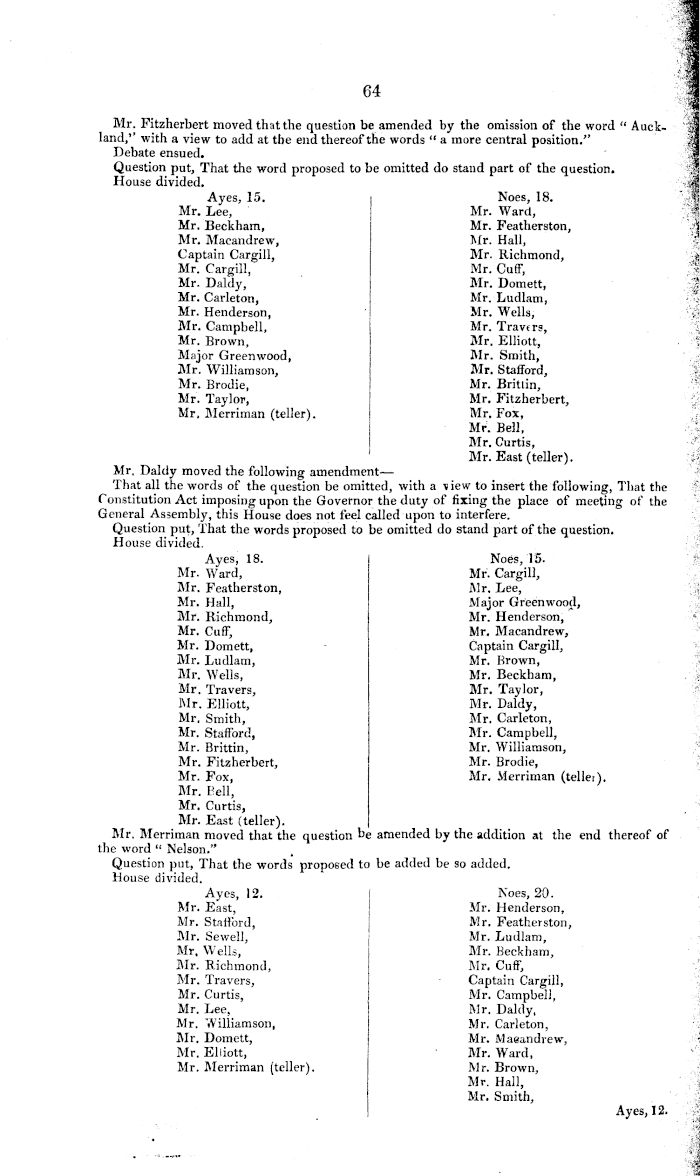 64

Mr. Fitzherbert moved that the question be amended by the omission of the word "Auckland," with a view to add at the end thereof the words "a more central position."

Debate ensued.

Question put, That the word proposed to be omitted do stand part of the question.

House divided.

Ayes, 15.
Mr. Lee,
Mr. Beckham,
Mr. Macandrew,
Captain Cargill,
Mr. Cargill,
Mr. Daldy,
Mr. Carleton,
Mr. Henderson,
Mr. Campbell,
Mr. Brown,
Major Greenwood,
Mr. Williamson,
Mr. Brodie,
Mr. Taylor,
Mr. Merriman (teller).

Noes, 18.
Mr. Ward,
Mr. Featherston,
Mr. Hall,
Mr. Richmond,
Mr. Cuff,
Mr. Domett,
Mr. Ludlam,
Mr. Wells,
Mr. Travers,
Mr. Elliott,
Mr. Smith,
Mr. Stafford,
Mr. Brittin,
Mr. Fitzherbert,
Mr. Fox,
Mr. Bell,
Mr. Curtis,
Mr. East (teller).

Mr. Daldy moved the following amendment—

That all the words of the question be omitted, with a view to insert the following, That the Constitution Act imposing upon the Governor the duty of fixing the place of meeting of the General Assembly, this House does not feel called upon to interfere.

Question put, That the words proposed to be omitted do stand part of the question.

House divided.

Ayes, 18.
Mr. Ward,
Mr. Featherston,
Mr. Hall,
Mr. Richmond,
Mr. Cuff,
Mr. Domett,
Mr. Ludlam,
Mr. Wells,
Mr. Travers,
Mr. Elliott,
Mr. Smith,
Mr. Stafford,
Mr. Brittin,
Mr. Fitzherbert,
Mr. Fox,
Mr. Bell,
Mr. Curtis,
Mr. East (teller).

Noes, 15.
Mr. Cargill,
Mr. Lee,
Major Greenwood,
Mr. Henderson,
Mr. Macandrew,
Captain Cargill,
Mr. Brown,
Mr. Beckham,
Mr. Taylor,
Mr. Daldy,
Mr. Carleton,
Mr. Campbell,
Mr. Williamson,
Mr. Brodie,
Mr. Merriman (teller).

Mr. Merriman moved that the question be amended by the addition at the end thereof of the word "Nelson."

Question put, That the words proposed to be added be so added.

House divided.

Ayes, 12.
Mr. East,
Mr. Stafford,
Mr. Sewell,
Mr. Wells,
Mr. Richmond,
Mr. Travers,
Mr. Curtis,
Mr. Lee,
Mr. Williamson,
Mr. Domett,
Mr. Elliott,
Mr. Merriman (teller).

Noes, 20.
Mr. Henderson,
Mr. Featherston,
Mr. Ludlam,
Mr. Beckham,
Mr. Cuff,
Captain Cargill,
Mr. Campbell,
Mr. Daldy,
Mr. Carleton,
Mr. Macandrew,
Mr. Ward,
Mr. Brown,
Mr. Hall,
Mr. Smith,

Ayes, 12.